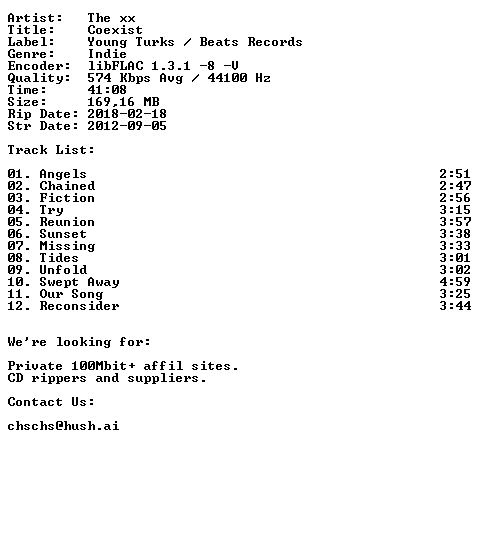 Artist: The xx
Title: Coexist
Label: Young Turks / Beats Records
Genre: Indie
Encoder: libFLAC 1.3.1 -8 -V
Quality: 574 Kbps Avg / 44100 Hz
Time: 41:08
Size: 169,16 MB
Rip Date: 2018-02-18
Str Date: 2012-09-05

Track List:

01. Angels 2:51
02. Chained 2:47
03. Fiction 2:56
04. Try 3:15
05. Reunion 3:57
06. Sunset 3:38
07. Missing 3:33
08. Tides 3:01
09. Unfold 3:02
10. Swept Away 4:59
11. Our Song 3:25
12. Reconsider 3:44

We're looking for:

Private 100Mbit+ affil sites.
CD rippers and suppliers.

Contact Us:

chschs@hush.ai